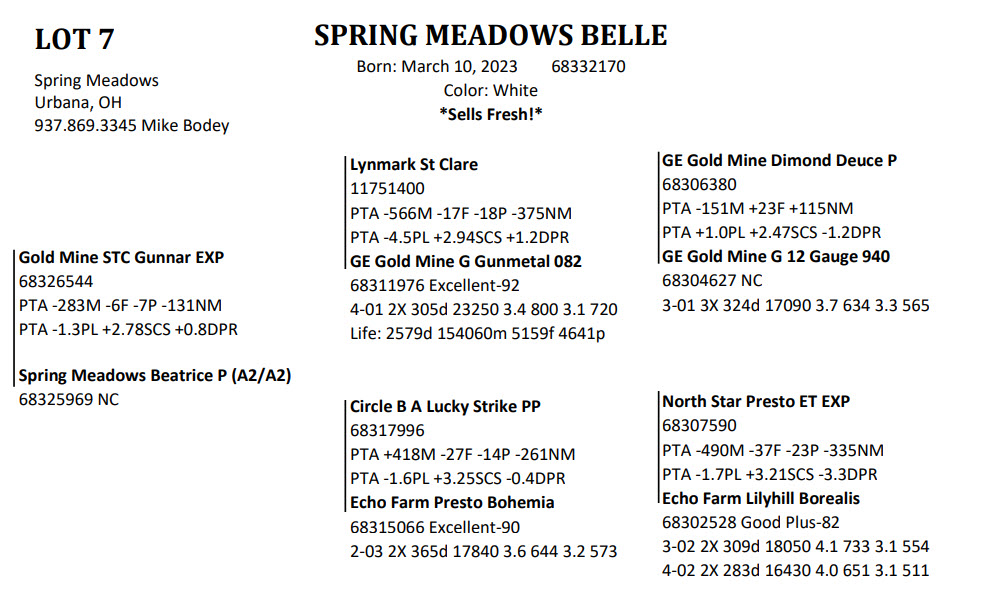 LOT 7

Spring Meadows
Urbana, OH
937.869.3345 Mike Bodey

SPRING MEADOWS BELLE
Born: March 10, 2023 68332170
Color: White
*Sells Fresh!*

Gold Mine STC Gunnar EXP
68326544
PTA -283M -6F -7P -131NM
PTA -1.3PL +2.78SCS +0.8DPR

Spring Meadows Beatrice P (A2/A2)
68325969 NC

Lynmark St Clare
11751400
PTA -566M -17F -18P -375NM
PTA -4.5PL +2.94SCS +1.2DPR

GE Gold Mine G Gunmetal 082
68311976 Excellent-92
4-01 2X 305d 23250 3.4 800 3.1 720
Life: 2579d 154060m 5159f 4641p

Circle B A Lucky Strike PP
68317996
PTA +418M -27F -14P -261NM
PTA -1.6PL +3.25SCS -0.4DPR

Echo Farm Presto Bohemia
68315066 Excellent-90
2-03 2X 365d 17840 3.6 644 3.2 573

GE Gold Mine Dimond Deuce P
68306380
PTA -151M +23F +115NM
PTA +1.0PL +2.47SCS -1.2DPR

GE Gold Mine G 12 Gauge 940
68304627 NC
3-01 3X 324d 17090 3.7 634 3.3 565

North Star Presto ET EXP
68307590
PTA -490M -37F -23P -335NM
PTA -1.7PL +3.21SCS -3.3DPR

Echo Farm Lilyhill Borealis
68302528 Good Plus-82
3-02 2X 309d 18050 4.1 733 3.1 554
4-02 2X 283d 16430 4.0 651 3.1 511